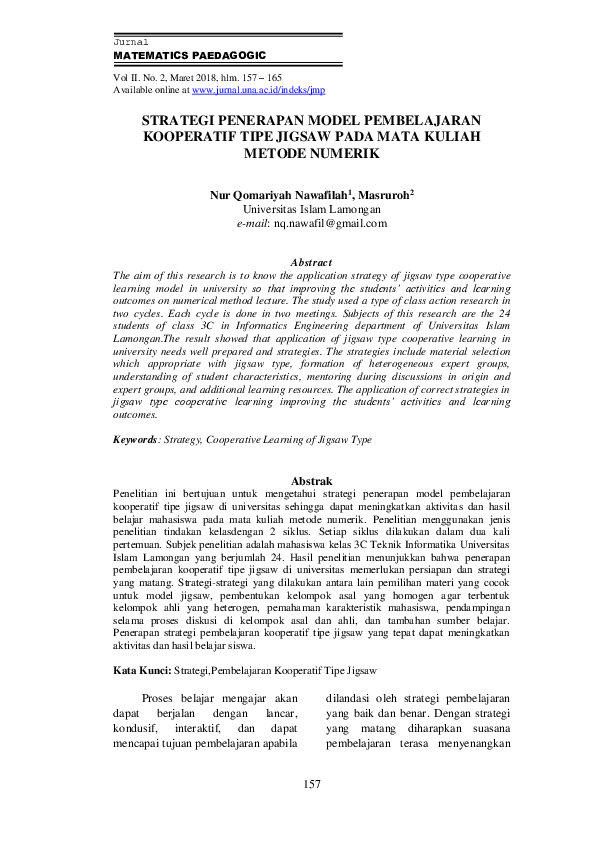 Jurnal
MATEMATICS PAEDAGOGIC

Vol II. No. 2, Maret 2018, hlm. 157 – 165
Available online at www.jurnal.una.ac.id/indeks/jmp

STRATEGI PENERAPAN MODEL PEMBELAJARAN KOOPERATIF TIPE JIGSAW PADA MATA KULIAH METODE NUMERIK

Nur Qomariyah Nawafilah$^1$, Masruroh$^2$
Universitas Islam Lamongan
e-mail: nq.nawafil@gmail.com

Abstract
The aim of this research is to know the application strategy of jigsaw type cooperative learning model in university so that improving the students' activities and learning outcomes on numerical method lecture. The study used a type of class action research in two cycles. Each cycle is done in two meetings. Subjects of this research are the 24 students of class 3C in Informatics Engineering department of Universitas Islam Lamongan.The result showed that application of jigsaw type cooperative learning in university needs well prepared and strategies. The strategies include material selection which appropriate with jigsaw type, formation of heterogeneous expert groups, understanding of student characteristics, mentoring during discussions in origin and expert groups, and additional learning resources. The application of correct strategies in jigsaw type cooperative learning improving the students' activities and learning outcomes.

Keywords: Strategy, Cooperative Learning of Jigsaw Type

Abstrak
Penelitian ini bertujuan untuk mengetahui strategi penerapan model pembelajaran kooperatif tipe jigsaw di universitas sehingga dapat meningkatkan aktivitas dan hasil belajar mahasiswa pada mata kuliah metode numerik. Penelitian menggunakan jenis penelitian tindakan kelasdengan 2 siklus. Setiap siklus dilakukan dalam dua kali pertemuan. Subjek penelitian adalah mahasiswa kelas 3C Teknik Informatika Universitas Islam Lamongan yang berjumlah 24. Hasil penelitian menunjukkan bahwa penerapan pembelajaran kooperatif tipe jigsaw di universitas memerlukan persiapan dan strategi yang matang. Strategi-strategi yang dilakukan antara lain pemilihan materi yang cocok untuk model jigsaw, pembentukan kelompok asal yang homogen agar terbentuk kelompok ahli yang heterogen, pemahaman karakteristik mahasiswa, pendampingan selama proses diskusi di kelompok asal dan ahli, dan tambahan sumber belajar. Penerapan strategi pembelajaran kooperatif tipe jigsaw yang tepat dapat meningkatkan aktivitas dan hasil belajar siswa.

Kata Kunci: Strategi,Pembelajaran Kooperatif Tipe Jigsaw

Proses belajar mengajar akan dapat berjalan dengan lancar, kondusif, interaktif, dan dapat mencapai tujuan pembelajaran apabila

dilandasi oleh strategi pembelajaran yang baik dan benar. Dengan strategi yang matang diharapkan suasana pembelajaran terasa menyenangkan

157